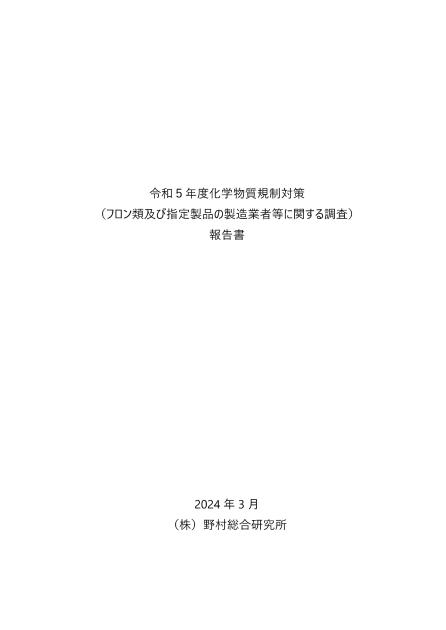 令和5年度化学物質規制対策
（フロン類及び指定製品の製造業者等に関する調査）
報告書

2024年3月
（株）野村総合研究所